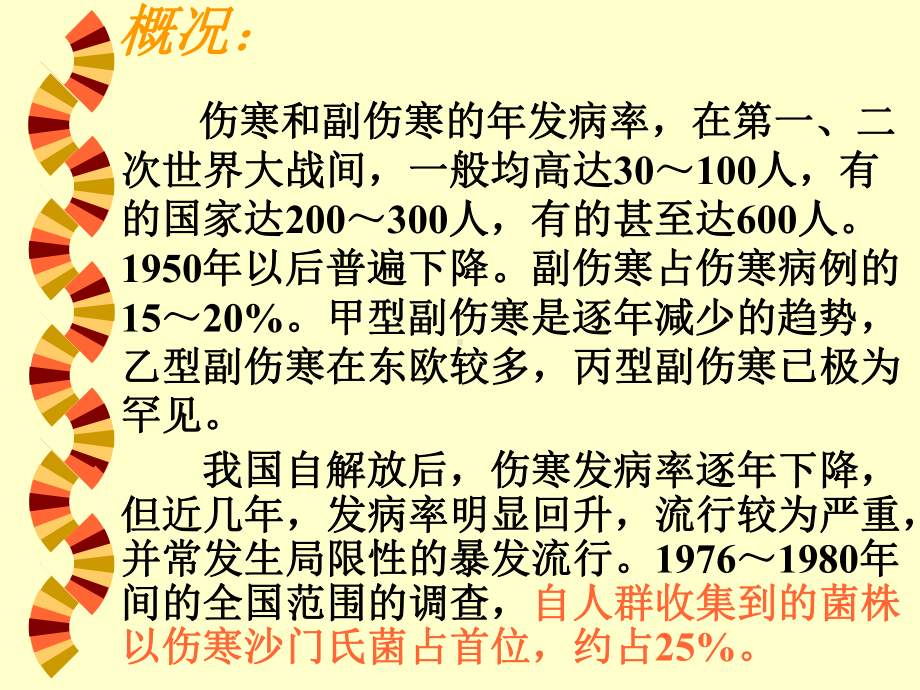 概况：

伤寒和副伤寒的年发病率，在第一、二次世界大战间，一般均高达30～100人，有的国家达200～300人，有的甚至达600人。1950年以后普遍下降。副伤寒占伤寒病例的15～20%。甲型副伤寒是逐年减少的趋势，乙型副伤寒在东欧较多，丙型副伤寒已极为罕见。

我国自解放后，伤寒发病率逐年下降，但近几年，发病率明显回升，流行较为严重，并常发生局限性的暴发流行。1976～1980年间的全国范围的调查，自人群收集到的菌株以伤寒沙门氏菌占首位，约占25%。